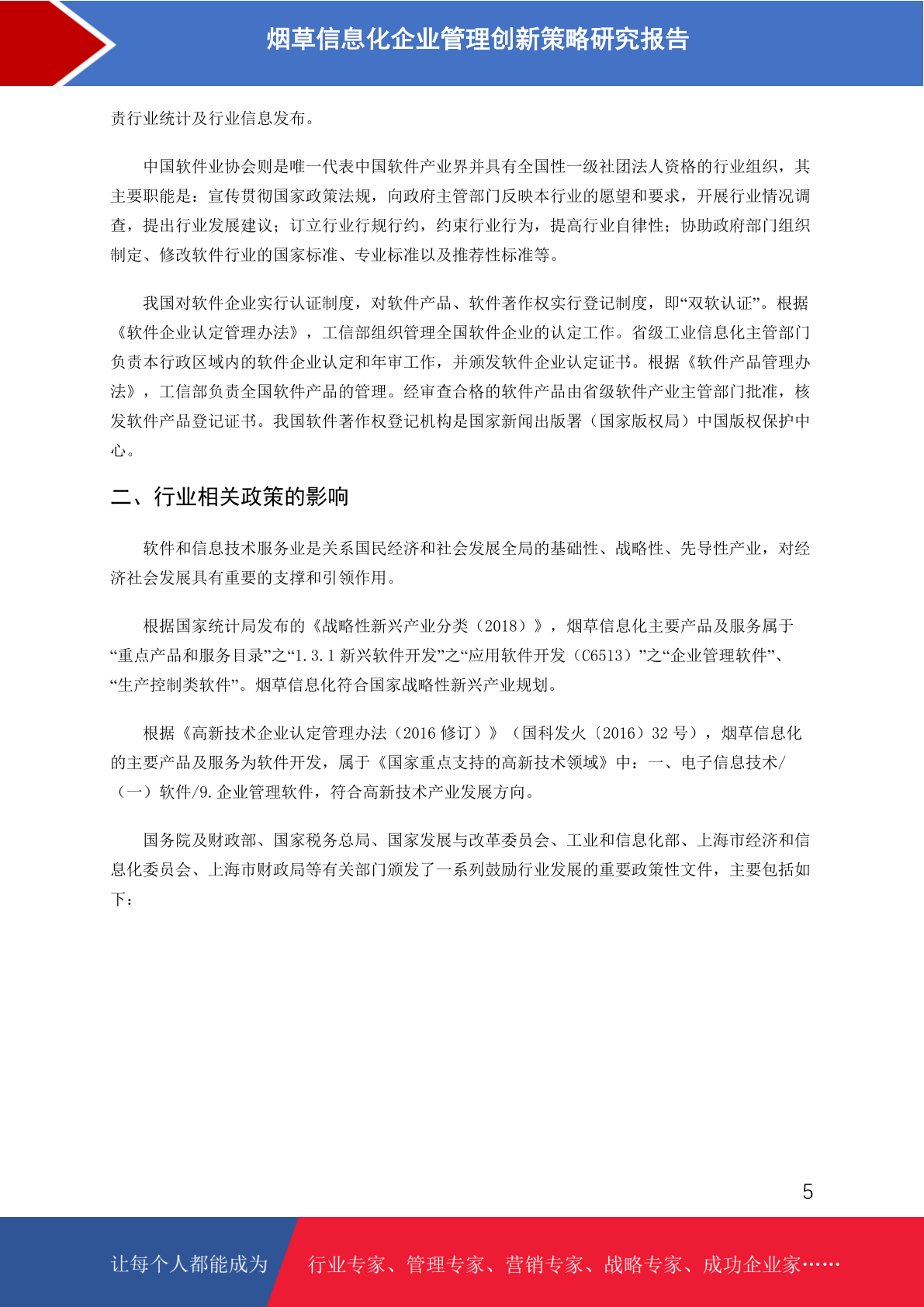 烟草信息化企业管理创新策略研究报告

责行业统计及行业信息发布。

中国软件业协会则是唯一代表中国软件产业界并具有全国性一级社团法人资格的行业组织，其主要职能是：宣传贯彻国家政策法规，向政府主管部门反映本行业的愿望和要求，开展行业情况调查，提出行业发展建议；订立行业行规行约，约束行业行为，提高行业自律性；协助政府部门组织制定、修改软件行业的国家标准、专业标准以及推荐性标准等。

我国对软件企业实行认证制度，对软件产品、软件著作权实行登记制度，即“双软认证”。根据《软件企业认定管理办法》，工信部组织管理全国软件企业的认定工作。省级工业信息化主管部门负责本行政区域内的软件企业认定和年审工作，并颁发软件企业认定证书。根据《软件产品管理办法》，工信部负责全国软件产品的管理。经审查合格的软件产品由省级软件产业主管部门批准，核发软件产品登记证书。我国软件著作权登记机构是国家新闻出版署（国家版权局）中国版权保护中心。

二、行业相关政策的影响

软件和信息技术服务业是关系国民经济和社会发展全局的基础性、战略性、先导性产业，对经济社会发展具有重要的支撑和引领作用。

根据国家统计局发布的《战略性新兴产业分类（2018）》，烟草信息化主要产品及服务属于“重点产品和服务目录”之“1.3.1 新兴软件开发”之“应用软件开发（C6513）”之“企业管理软件”、“生产控制类软件”。烟草信息化符合国家战略性新兴产业规划。

根据《高新技术企业认定管理办法（2016 修订）》（国科发火〔2016〕32 号），烟草信息化的主要产品及服务为软件开发，属于《国家重点支持的高新技术领域》中：一、电子信息技术/（一）软件/9.企业管理软件，符合高新技术产业发展方向。

国务院及财政部、国家税务总局、国家发展与改革委员会、工业和信息化部、上海市经济和信息化委员会、上海市财政局等有关部门颁发了一系列鼓励行业发展的重要政策性文件，主要包括如下：

5

让每个人都能成为 行业专家、管理专家、营销专家、战略专家、成功企业家……